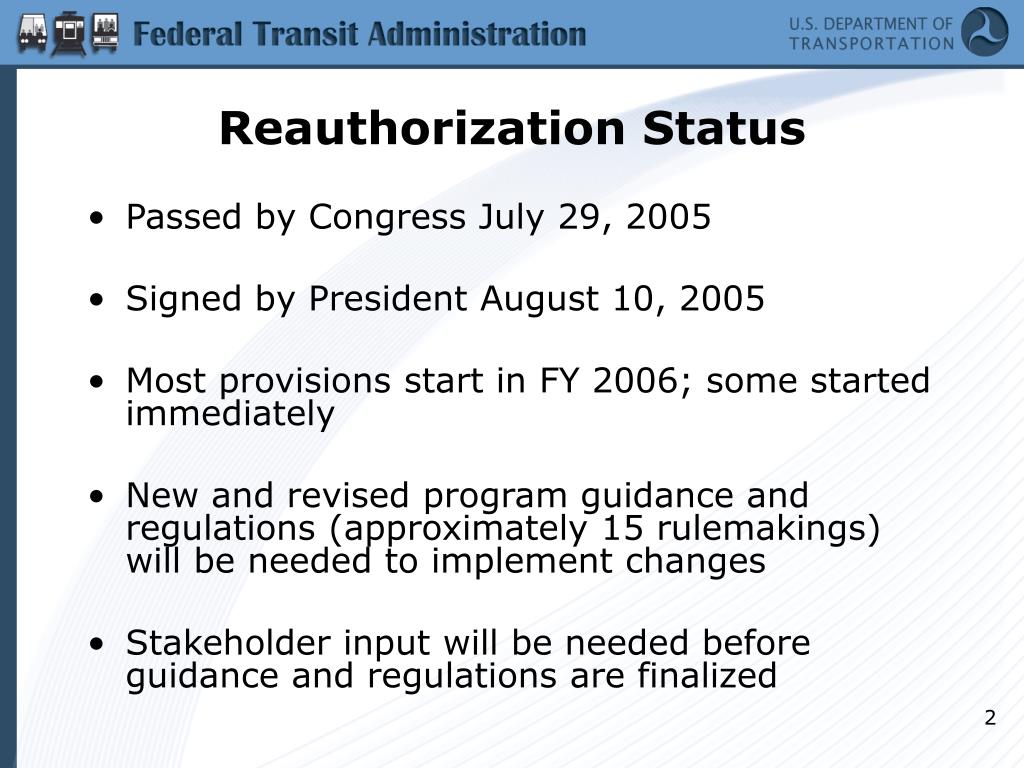 Federal Transit Administration

U.S. DEPARTMENT OF TRANSPORTATION

Reauthorization Status

• Passed by Congress July 29, 2005

• Signed by President August 10, 2005

• Most provisions start in FY 2006; some started immediately

• New and revised program guidance and regulations (approximately 15 rulemakings) will be needed to implement changes

• Stakeholder input will be needed before guidance and regulations are finalized

2